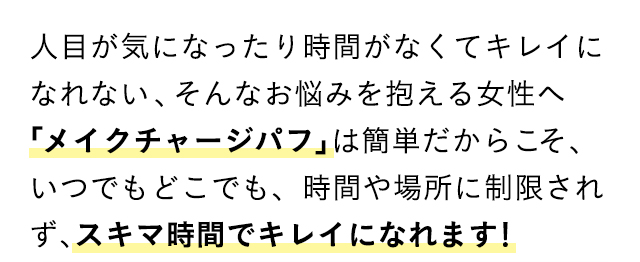 人目が気になったり時間がなくてキレイになれない、そんなお悩みを抱える女性へ「メイクチャージパフ」は簡単だからこそ、いつでもどこでも、時間や場所に制限されず、スキマ時間でキレイになれます!